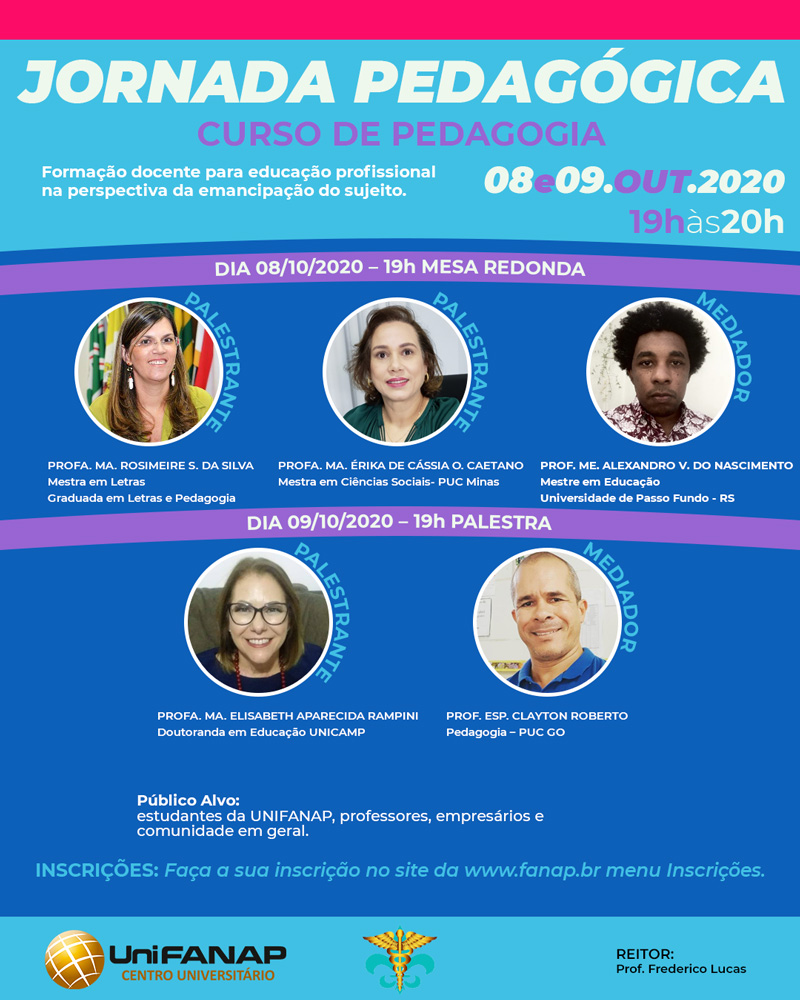 JORNADA PEDAGÓGICA
CURSO DE PEDAGOGIA

Formação docente para educação profissional na perspectiva da emancipação do sujeito.

08e09.OUT.2020
19hàs20h

DIA 08/10/2020 – 19h MESA REDONDA

PALESTRANTE
PROFA. MA. ROSIMEIRE S. DA SILVA
Mestra em Letras
Graduada em Letras e Pedagogia

PALESTRANTE
PROFA. MA. ÉRIKA DE CÁSSIA O. CAETANO
Mestra em Ciências Sociais- PUC Minas

MEDIADOR
PROF. ME. ALEXANDRO V. DO NASCIMENTO
Mestre em Educação
Universidade de Passo Fundo - RS

DIA 09/10/2020 – 19h PALESTRA

PALESTRANTE
PROFA. MA. ELISABETH APARECIDA RAMPINI
Doutoranda em Educação UNICAMP

MEDIADOR
PROF. ESP. CLAYTON ROBERTO
Pedagogia – PUC GO

Público Alvo:
estudantes da UNIFANAP, professores, empresários e comunidade em geral.

INSCRIÇÕES: Faça a sua inscrição no site da www.fanap.br menu Inscrições.

UniFANAP
CENTRO UNIVERSITÁRIO

REITOR:
Prof. Frederico Lucas